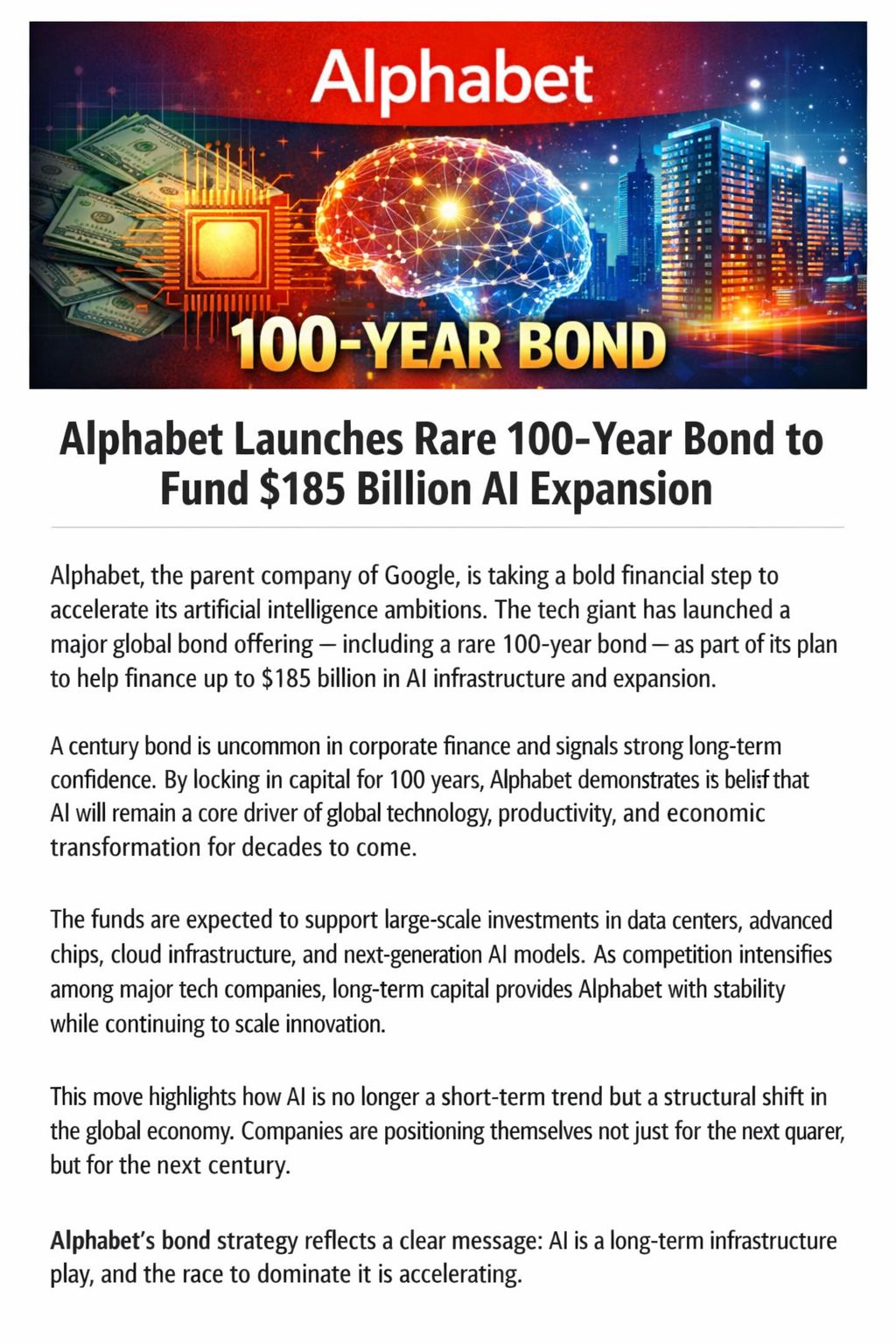 Alphabet

100-YEAR BOND

Alphabet Launches Rare 100-Year Bond to Fund $185 Billion AI Expansion

Alphabet, the parent company of Google, is taking a bold financial step to accelerate its artificial intelligence ambitions. The tech giant has launched a major global bond offering — including a rare 100-year bond — as part of its plan to help finance up to $185 billion in AI infrastructure and expansion.

A century bond is uncommon in corporate finance and signals strong long-term confidence. By locking in capital for 100 years, Alphabet demonstrates is belisf that AI will remain a core driver of global technology, productivity, and economic transformation for decades to come.

The funds are expected to support large-scale investments in data centers, advanced chips, cloud infrastructure, and next-generation AI models. As competition intensifies among major tech companies, long-term capital provides Alphabet with stability while continuing to scale innovation.

This move highlights how AI is no longer a short-term trend but a structural shift in the global economy. Companies are positioning themselves not just for the next quarer, but for the next century.

Alphabet's bond strategy reflects a clear message: AI is a long-term infrastructure play, and the race to dominate it is accelerating.